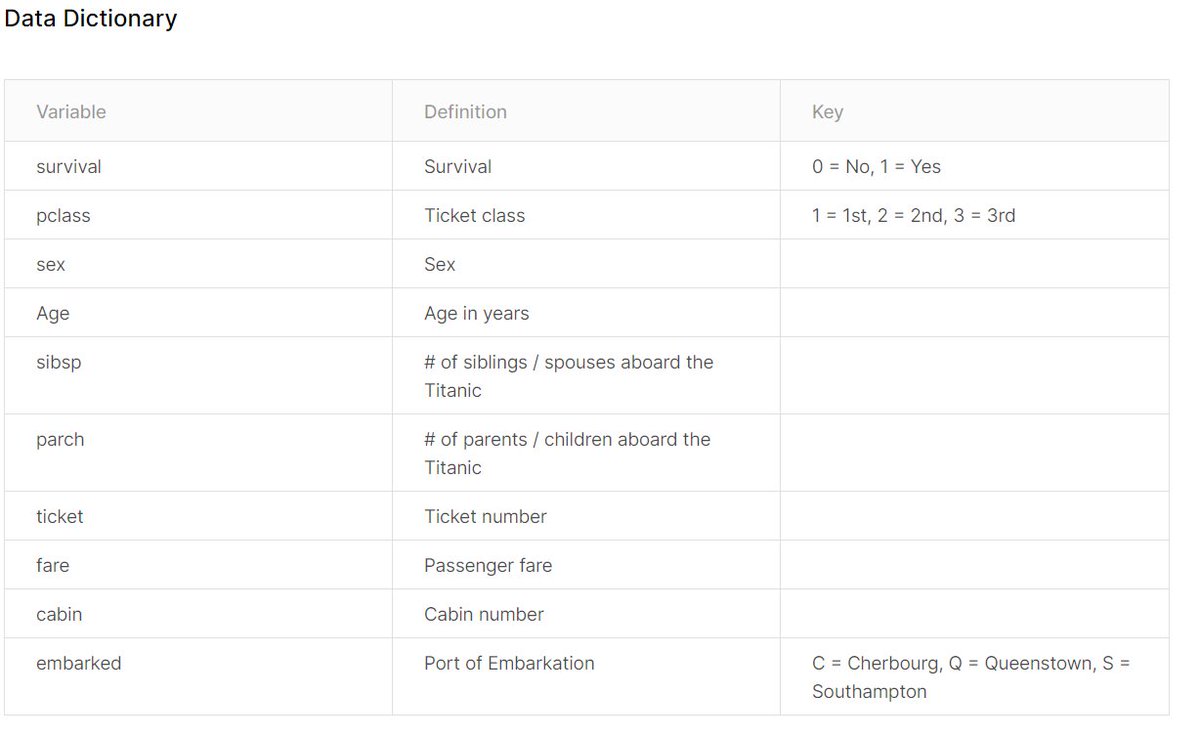 Data Dictionary

| Variable | Definition | Key |
|---|---|---|
| survival | Survival | 0 = No, 1 = Yes |
| pclass | Ticket class | 1 = 1st, 2 = 2nd, 3 = 3rd |
| sex | Sex | |
| Age | Age in years | |
| sibsp | # of siblings / spouses aboard the Titanic | |
| parch | # of parents / children aboard the Titanic | |
| ticket | Ticket number | |
| fare | Passenger fare | |
| cabin | Cabin number | |
| embarked | Port of Embarkation | C = Cherbourg, Q = Queenstown, S = Southampton |